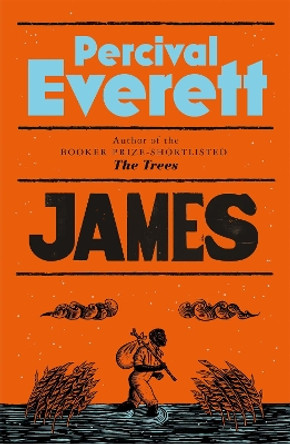 Percival Everett

Author of the
BOOKER PRIZE-SHORTLISTED
The Trees

JAMES